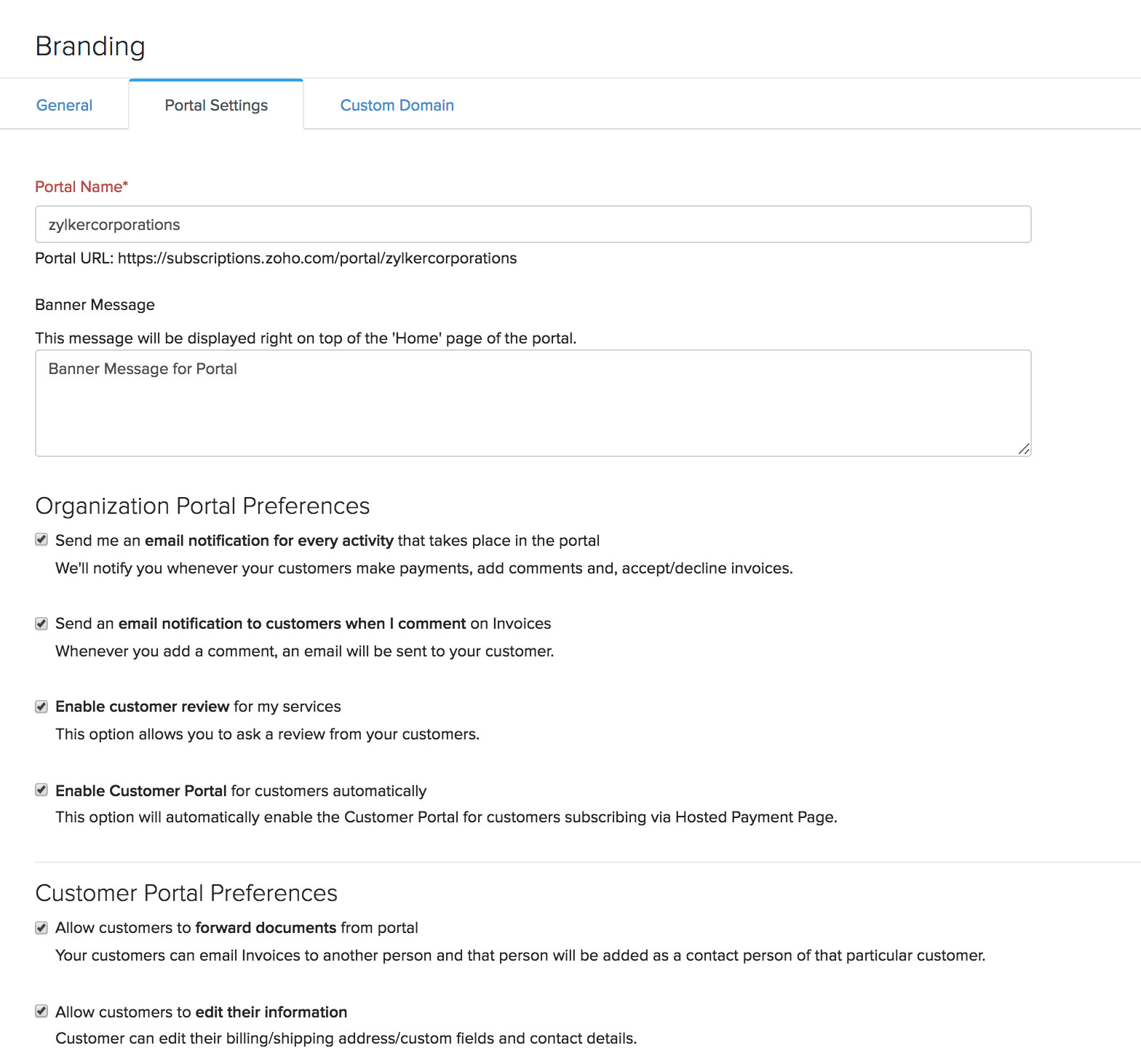 Branding

General

Portal Settings

Custom Domain

Portal Name*

zylkercorporations

Portal URL: https://subscriptions.zoho.com/portal/zylkercorporations

Banner Message

This message will be displayed right on top of the 'Home' page of the portal.

Banner Message for Portal

Organization Portal Preferences

Send me an email notification for every activity that takes place in the portal

We'll notify you whenever your customers make payments, add comments and, accept/decline invoices.

Send an email notification to customers when I comment on Invoices

Whenever you add a comment, an email will be sent to your customer.

Enable customer review for my services

This option allows you to ask a review from your customers.

Enable Customer Portal for customers automatically

This option will automatically enable the Customer Portal for customers subscribing via Hosted Payment Page.

Customer Portal Preferences

Allow customers to forward documents from portal

Your customers can email Invoices to another person and that person will be added as a contact person of that particular customer.

Allow customers to edit their information

Customer can edit their billing/shipping address/custom fields and contact details.